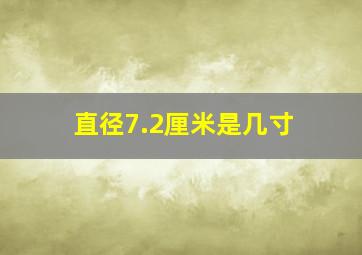 直径7.2厘米是几寸